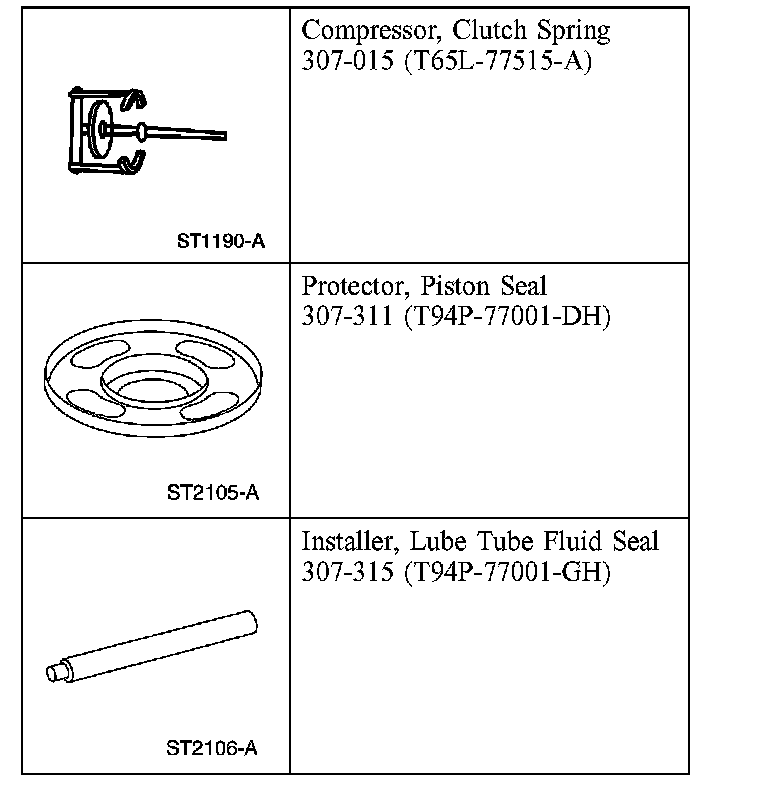 | | |
|---|---|
| ST1190-A | Compressor, Clutch Spring 307-015 (T65L-77515-A) |
| ST2105-A | Protector, Piston Seal 307-311 (T94P-77001-DH) |
| ST2106-A | Installer, Lube Tube Fluid Seal 307-315 (T94P-77001-GH) |